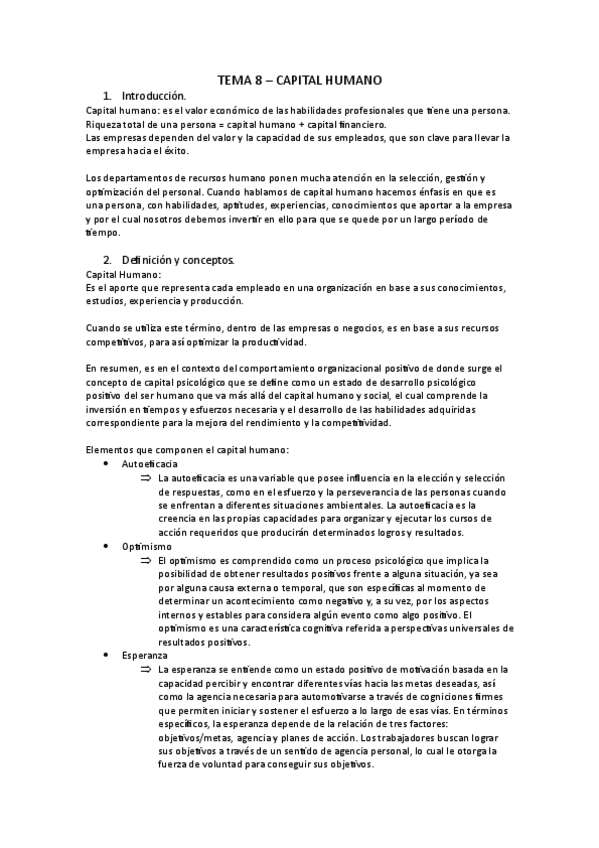 TEMA 8 – CAPITAL HUMANO

1. Introducción.

Capital humano: es el valor económico de las habilidades profesionales que tiene una persona.
Riqueza total de una persona = capital humano + capital financiero.
Las empresas dependen del valor y la capacidad de sus empleados, que son clave para llevar la empresa hacia el éxito.

Los departamentos de recursos humano ponen mucha atención en la selección, gestión y optimización del personal. Cuando hablamos de capital humano hacemos énfasis en que es una persona, con habilidades, aptitudes, experiencias, conocimientos que aportar a la empresa y por el cual nosotros debemos invertir en ello para que se quede por un largo período de tiempo.

2. Definición y conceptos.

Capital Humano:
Es el aporte que representa cada empleado en una organización en base a sus conocimientos, estudios, experiencia y producción.

Cuando se utiliza este término, dentro de las empresas o negocios, es en base a sus recursos competitivos, para así optimizar la productividad.

En resumen, es en el contexto del comportamiento organizacional positivo de donde surge el concepto de capital psicológico que se define como un estado de desarrollo psicológico positivo del ser humano que va más allá del capital humano y social, el cual comprende la inversión en tiempos y esfuerzos necesaria y el desarrollo de las habilidades adquiridas correspondiente para la mejora del rendimiento y la competitividad.

Elementos que componen el capital humano:

• Autoeficacia
⇒ La autoeficacia es una variable que posee influencia en la elección y selección de respuestas, como en el esfuerzo y la perseverancia de las personas cuando se enfrentan a diferentes situaciones ambientales. La autoeficacia es la creencia en las propias capacidades para organizar y ejecutar los cursos de acción requeridos que producirán determinados logros y resultados.

• Optimismo
⇒ El optimismo es comprendido como un proceso psicológico que implica la posibilidad de obtener resultados positivos frente a alguna situación, ya sea por alguna causa externa o temporal, que son específicas al momento de determinar un acontecimiento como negativo y, a su vez, por los aspectos internos y estables para considera algún evento como algo positivo. El optimismo es una característica cognitiva referida a perspectivas universales de resultados positivos.

• Esperanza
⇒ La esperanza se entiende como un estado positivo de motivación basada en la capacidad percibir y encontrar diferentes vías hacia las metas deseadas, así como la agencia necesaria para automotivarse a través de cogniciones firmes que permiten iniciar y sostener el esfuerzo a lo largo de esas vías. En términos específicos, la esperanza depende de la relación de tres factores: objetivos/metas, agencia y planes de acción. Los trabajadores buscan lograr sus objetivos a través de un sentido de agencia personal, lo cual le otorga la fuerza de voluntad para conseguir sus objetivos.